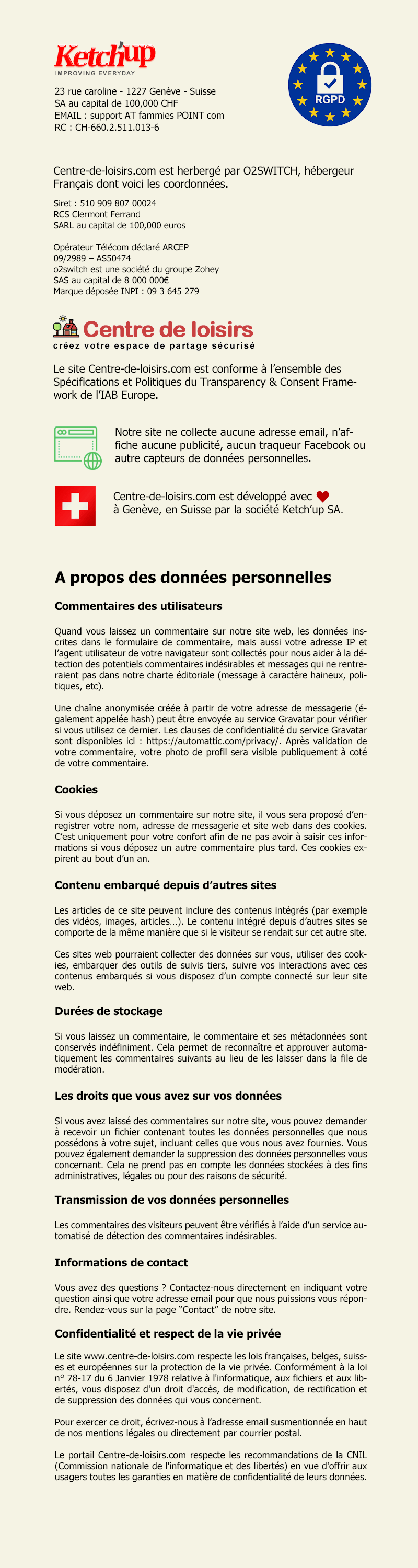 Ketch'up
IMPROVING EVERYDAY

RGPD

23 rue caroline - 1227 Genève - Suisse
SA au capital de 100,000 CHF
EMAIL : support AT fammies POINT com
RC : CH-660.2.511.013-6

Centre-de-loisirs.com est herbergé par O2SWITCH, hébergeur Français dont voici les coordonnées.

Siret : 510 909 807 00024
RCS Clermont Ferrand
SARL au capital de 100,000 euros

Opérateur Télécom déclaré ARCEP
09/2989 – AS50474
o2switch est une société du groupe Zohey
SAS au capital de 8 000 000€
Marque déposée INPI : 09 3 645 279

Centre de loisirs
créez votre espace de partage sécurisé

Le site Centre-de-loisirs.com est conforme à l'ensemble des Spécifications et Politiques du Transparency & Consent Framework de l'IAB Europe.

Notre site ne collecte aucune adresse email, n'affiche aucune publicité, aucun traqueur Facebook ou autre capteurs de données personnelles.

Centre-de-loisirs.com est développé avec à Genève, en Suisse par la société Ketch'up SA.

A propos des données personnelles

Commentaires des utilisateurs

Quand vous laissez un commentaire sur notre site web, les données inscrites dans le formulaire de commentaire, mais aussi votre adresse IP et l'agent utilisateur de votre navigateur sont collectés pour nous aider à la détection des potentiels commentaires indésirables et messages qui ne rentreraient pas dans notre charte éditoriale (message à caractère haineux, politiques, etc).

Une chaîne anonymisée créée à partir de votre adresse de messagerie (également appelée hash) peut être envoyée au service Gravatar pour vérifier si vous utilisez ce dernier. Les clauses de confidentialité du service Gravatar sont disponibles ici : https://automattic.com/privacy/. Après validation de votre commentaire, votre photo de profil sera visible publiquement à coté de votre commentaire.

Cookies

Si vous déposez un commentaire sur notre site, il vous sera proposé d'enregistrer votre nom, adresse de messagerie et site web dans des cookies. C'est uniquement pour votre confort afin de ne pas avoir à saisir ces informations si vous déposez un autre commentaire plus tard. Ces cookies expirent au bout d'un an.

Contenu embarqué depuis d'autres sites

Les articles de ce site peuvent inclure des contenus intégrés (par exemple des vidéos, images, articles…). Le contenu intégré depuis d'autres sites se comporte de la même manière que si le visiteur se rendait sur cet autre site.

Ces sites web pourraient collecter des données sur vous, utiliser des cookies, embarquer des outils de suivis tiers, suivre vos interactions avec ces contenus embarqués si vous disposez d'un compte connecté sur leur site web.

Durées de stockage

Si vous laissez un commentaire, le commentaire et ses métadonnées sont conservés indéfiniment. Cela permet de reconnaître et approuver automatiquement les commentaires suivants au lieu de les laisser dans la file de modération.

Les droits que vous avez sur vos données

Si vous avez laissé des commentaires sur notre site, vous pouvez demander à recevoir un fichier contenant toutes les données personnelles que nous possédons à votre sujet, incluant celles que vous nous avez fournies. Vous pouvez également demander la suppression des données personnelles vous concernant. Cela ne prend pas en compte les données stockées à des fins administratives, légales ou pour des raisons de sécurité.

Transmission de vos données personnelles

Les commentaires des visiteurs peuvent être vérifiés à l'aide d'un service automatisé de détection des commentaires indésirables.

Informations de contact

Vous avez des questions ? Contactez-nous directement en indiquant votre question ainsi que votre adresse email pour que nous puissions vous répondre. Rendez-vous sur la page "Contact" de notre site.

Confidentialité et respect de la vie privée

Le site www.centre-de-loisirs.com respecte les lois françaises, belges, suisses et européennes sur la protection de la vie privée. Conformément à la loi n° 78-17 du 6 Janvier 1978 relative à l'informatique, aux fichiers et aux libertés, vous disposez d'un droit d'accès, de modification, de rectification et de suppression des données qui vous concernent.

Pour exercer ce droit, écrivez-nous à l'adresse email susmentionnée en haut de nos mentions légales ou directement par courrier postal.

Le portail Centre-de-loisirs.com respecte les recommandations de la CNIL (Commission nationale de l'informatique et des libertés) en vue d'offrir aux usagers toutes les garanties en matière de confidentialité de leurs données.